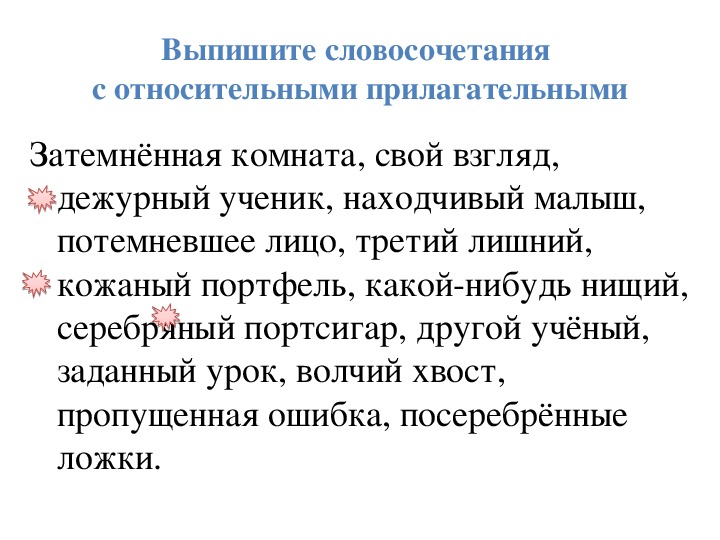 Выпишите словосочетания с относительными прилагательными

Затемнённая комната, свой взгляд, дежурный ученик, находчивый малыш, потемневшее лицо, третий лишний, кожаный портфель, какой-нибудь нищий, серебряный портсигар, другой учёный, заданный урок, волчий хвост, пропущенная ошибка, посеребрённые ложки.